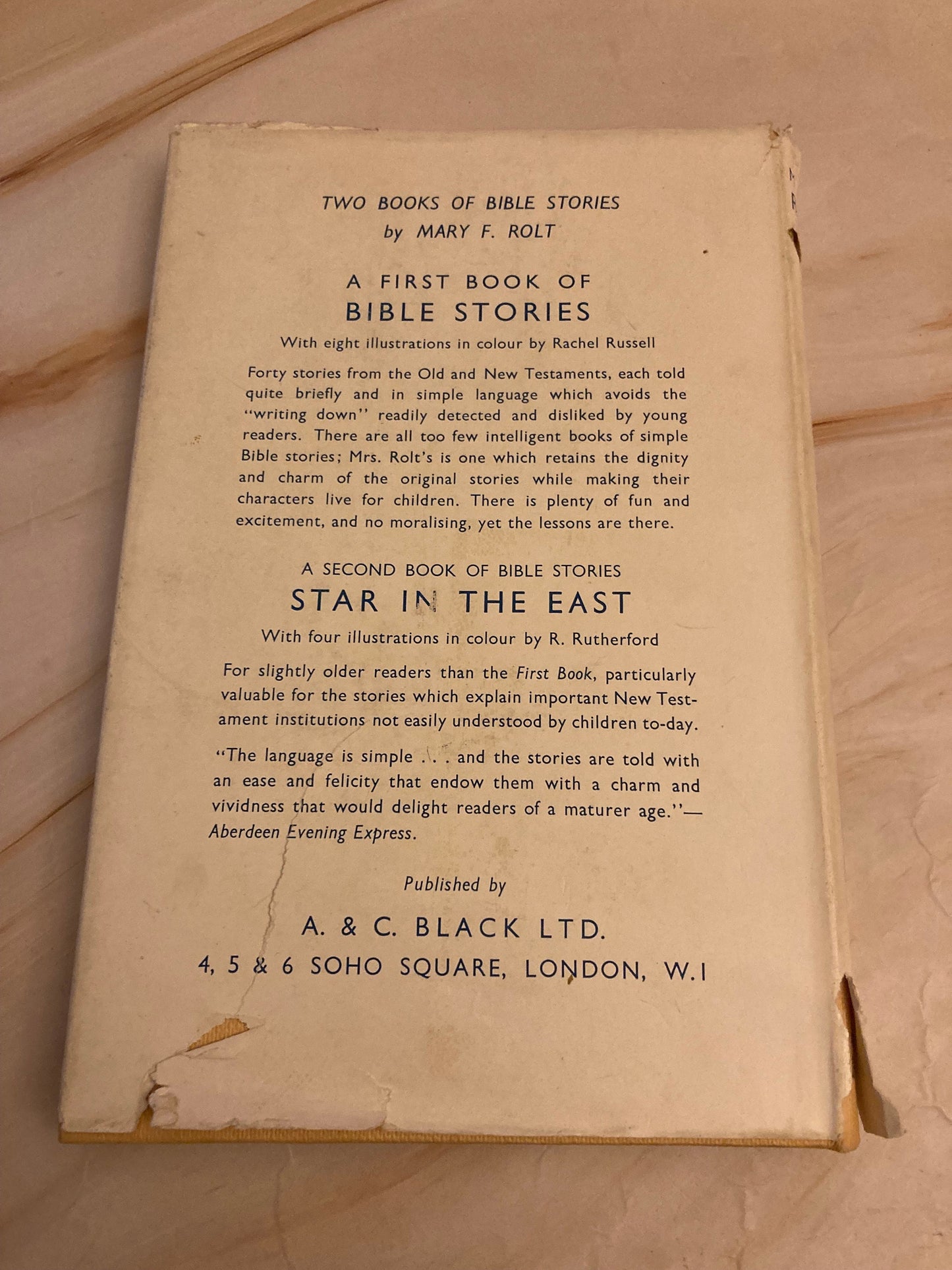 TWO BOOKS OF BIBLE STORIES
by MARY F. ROLT

A FIRST BOOK OF
BIBLE STORIES

With eight illustrations in colour by Rachel Russell

Forty stories from the Old and New Testaments, each told quite briefly and in simple language which avoids the "writing down" readily detected and disliked by young readers. There are all too few intelligent books of simple Bible stories; Mrs. Rolt's is one which retains the dignity and charm of the original stories while making their characters live for children. There is plenty of fun and excitement, and no moralising, yet the lessons are there.

A SECOND BOOK OF BIBLE STORIES
STAR IN THE EAST

With four illustrations in colour by R. Rutherford

For slightly older readers than the First Book, particularly valuable for the stories which explain important New Testament institutions not easily understood by children to-day.

"The language is simple . . . and the stories are told with an ease and felicity that endow them with a charm and vividness that would delight readers of a maturer age."—Aberdeen Evening Express.

Published by

A. & C. BLACK LTD.
4, 5 & 6 SOHO SQUARE, LONDON, W.1